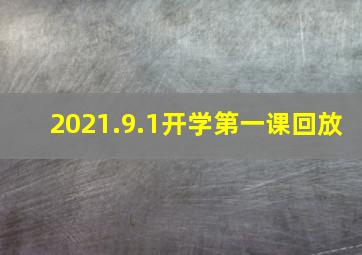 2021.9.1开学第一课回放